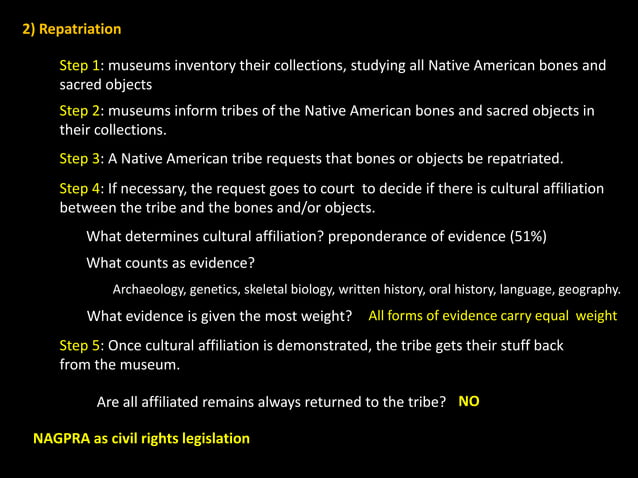 2) Repatriation

Step 1: museums inventory their collections, studying all Native American bones and sacred objects

Step 2: museums inform tribes of the Native American bones and sacred objects in their collections.

Step 3: A Native American tribe requests that bones or objects be repatriated.

Step 4: If necessary, the request goes to court to decide if there is cultural affiliation between the tribe and the bones and/or objects.

What determines cultural affiliation? preponderance of evidence (51%)

What counts as evidence?

Archaeology, genetics, skeletal biology, written history, oral history, language, geography.

What evidence is given the most weight? All forms of evidence carry equal weight

Step 5: Once cultural affiliation is demonstrated, the tribe gets their stuff back from the museum.

Are all affiliated remains always returned to the tribe? NO

NAGPRA as civil rights legislation